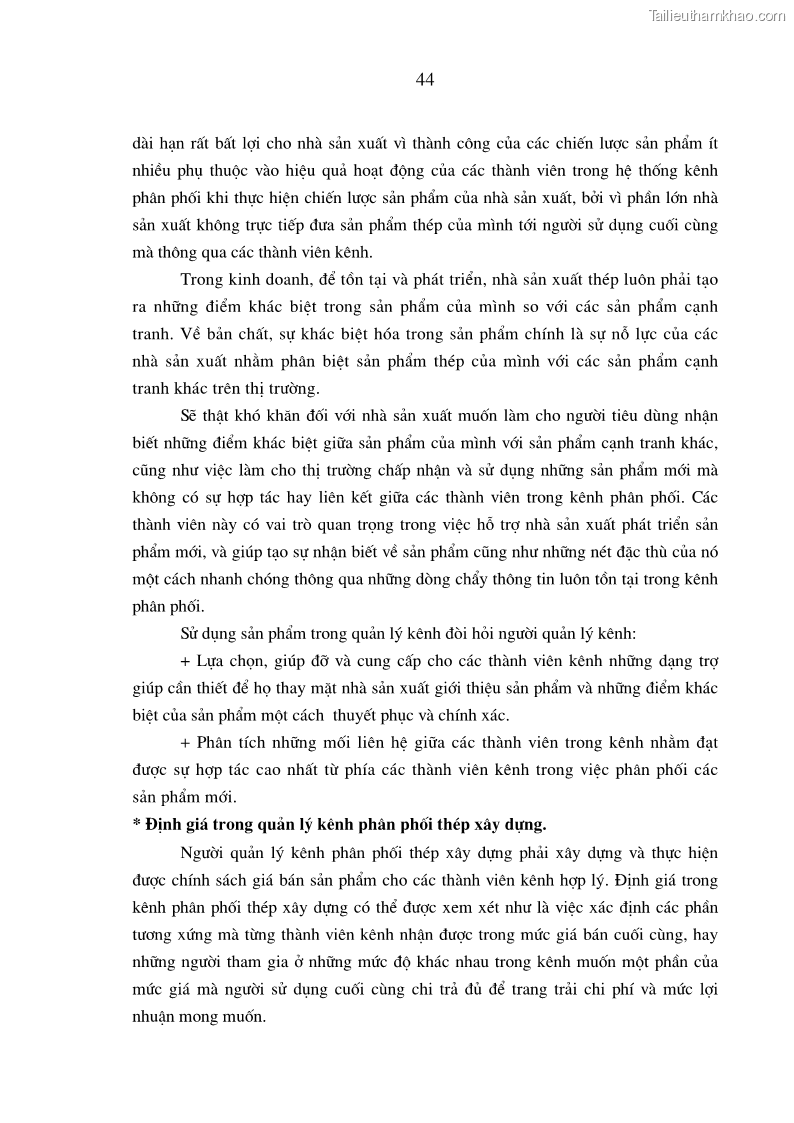 Tailieuthamkhao.com

44

dài hạn rất bất lợi cho nhà sản xuất vì thành công của các chiến lược sản phẩm ít nhiều phụ thuộc vào hiệu quả hoạt động của các thành viên trong hệ thống kênh phân phối khi thực hiện chiến lược sản phẩm của nhà sản xuất, bởi vì phần lớn nhà sản xuất không trực tiếp đưa sản phẩm thép của mình tới người sử dụng cuối cùng mà thông qua các thành viên kênh.

Trong kinh doanh, để tồn tại và phát triển, nhà sản xuất thép luôn phải tạo ra những điểm khác biệt trong sản phẩm của mình so với các sản phẩm cạnh tranh. Về bản chất, sự khác biệt hóa trong sản phẩm chính là sự nỗ lực của các nhà sản xuất nhằm phân biệt sản phẩm thép của mình với các sản phẩm cạnh tranh khác trên thị trường.

Sẽ thật khó khăn đối với nhà sản xuất muốn làm cho người tiêu dùng nhận biết những điểm khác biệt giữa sản phẩm của mình với sản phẩm cạnh tranh khác, cũng như việc làm cho thị trường chấp nhận và sử dụng những sản phẩm mới mà không có sự hợp tác hay liên kết giữa các thành viên trong kênh phân phối. Các thành viên này có vai trò quan trọng trong việc hỗ trợ nhà sản xuất phát triển sản phẩm mới, và giúp tạo sự nhận biết về sản phẩm cũng như những nét đặc thù của nó một cách nhanh chóng thông qua những dòng chảy thông tin luôn tồn tại trong kênh phân phối.

Sử dụng sản phẩm trong quản lý kênh đòi hỏi người quản lý kênh:

+ Lựa chọn, giúp đỡ và cung cấp cho các thành viên kênh những dạng trợ giúp cần thiết để họ thay mặt nhà sản xuất giới thiệu sản phẩm và những điểm khác biệt của sản phẩm một cách thuyết phục và chính xác.

+ Phân tích những mối liên hệ giữa các thành viên trong kênh nhằm đạt được sự hợp tác cao nhất từ phía các thành viên kênh trong việc phân phối các sản phẩm mới.

* Định giá trong quản lý kênh phân phối thép xây dựng.

Người quản lý kênh phân phối thép xây dựng phải xây dựng và thực hiện được chính sách giá bán sản phẩm cho các thành viên kênh hợp lý. Định giá trong kênh phân phối thép xây dựng có thể được xem xét như là việc xác định các phần tương xứng mà từng thành viên kênh nhận được trong mức giá bán cuối cùng, hay những người tham gia ở những mức độ khác nhau trong kênh muốn một phần của mức giá mà người sử dụng cuối cùng chi trả đủ để trang trải chi phí và mức lợi nhuận mong muốn.